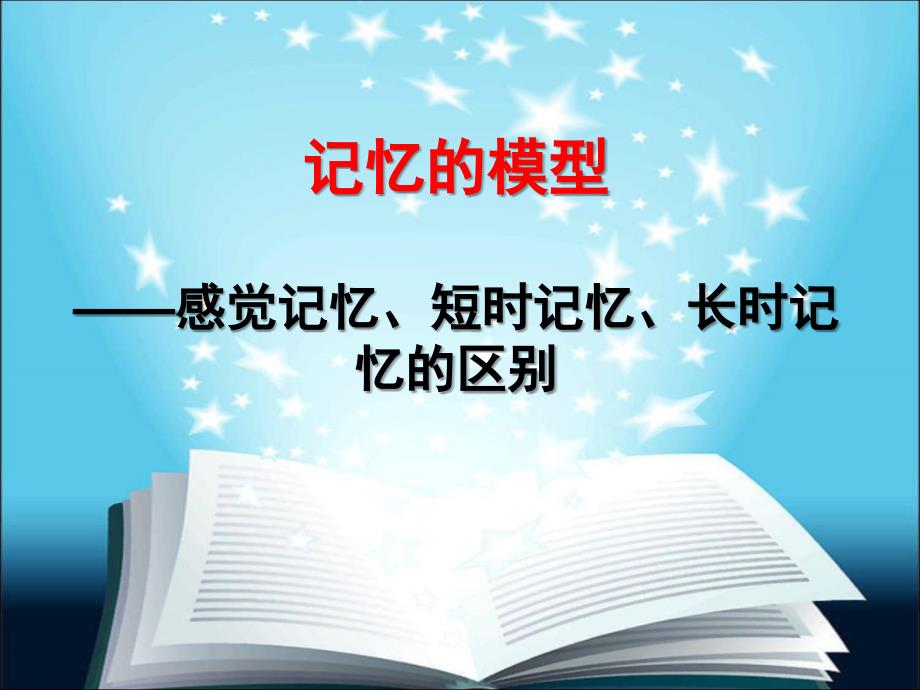 记忆的模型

——感觉记忆、短时记忆、长时记忆的区别